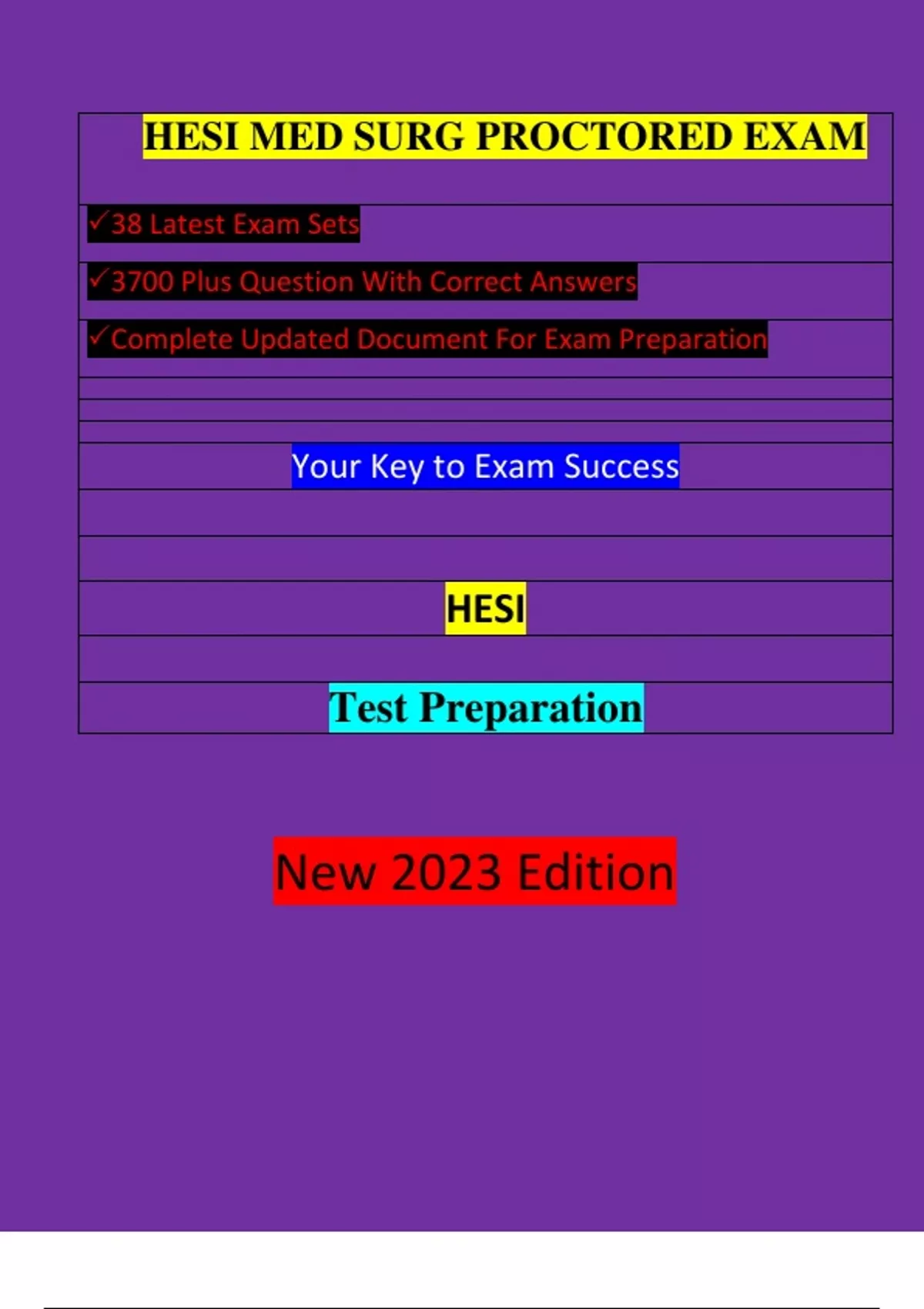 HESI MED SURG PROCTORED EXAM

✓38 Latest Exam Sets

✓3700 Plus Question With Correct Answers

✓Complete Updated Document For Exam Preparation

Your Key to Exam Success

HESI

Test Preparation

New 2023 Edition